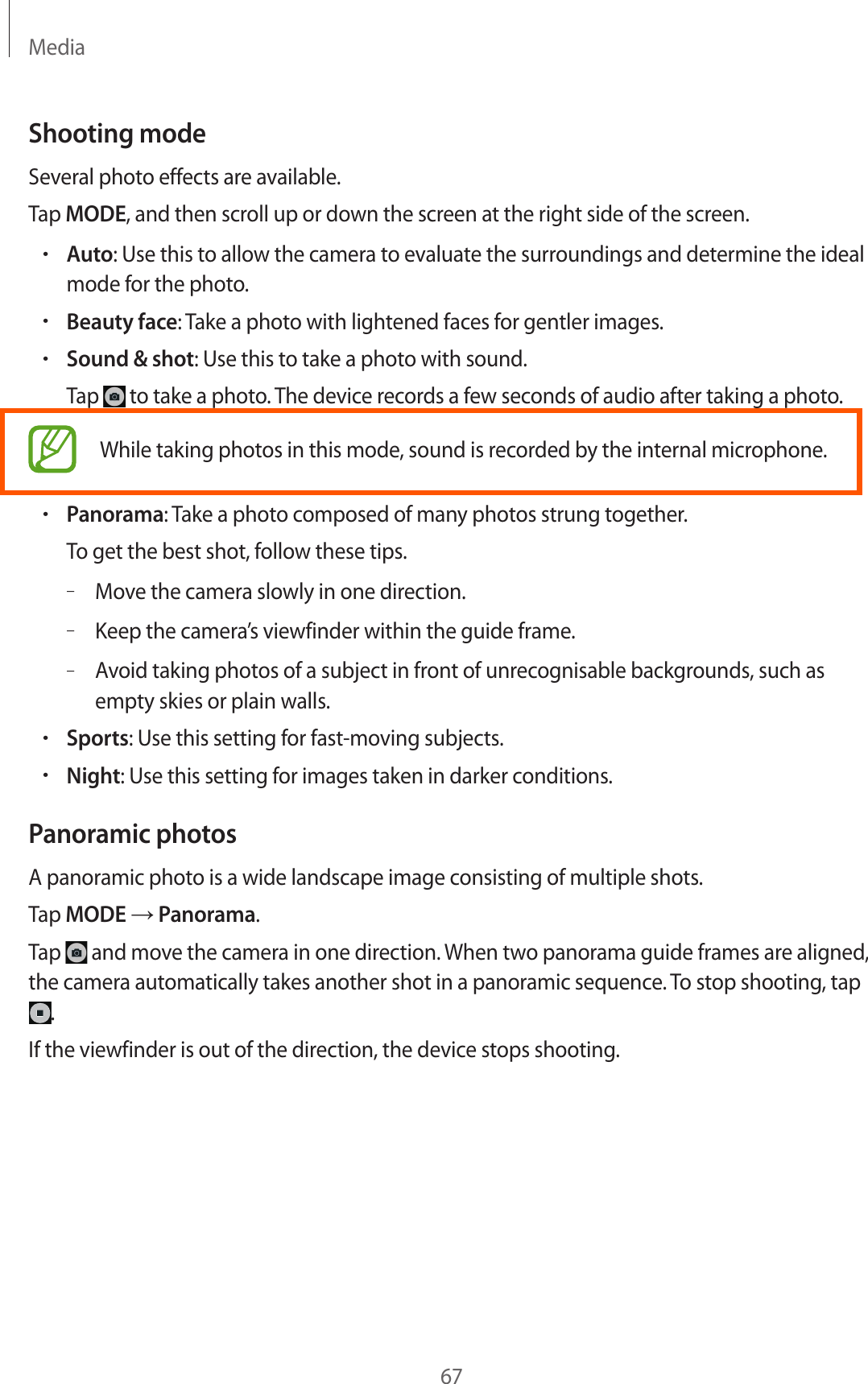 Media

Shooting mode

Several photo effects are available.

Tap MODE, and then scroll up or down the screen at the right side of the screen.

• Auto: Use this to allow the camera to evaluate the surroundings and determine the ideal mode for the photo.
• Beauty face: Take a photo with lightened faces for gentler images.
• Sound & shot: Use this to take a photo with sound.
Tap to take a photo. The device records a few seconds of audio after taking a photo.

While taking photos in this mode, sound is recorded by the internal microphone.

• Panorama: Take a photo composed of many photos strung together.
To get the best shot, follow these tips.
– Move the camera slowly in one direction.
– Keep the camera's viewfinder within the guide frame.
– Avoid taking photos of a subject in front of unrecognisable backgrounds, such as empty skies or plain walls.
• Sports: Use this setting for fast-moving subjects.
• Night: Use this setting for images taken in darker conditions.

Panoramic photos

A panoramic photo is a wide landscape image consisting of multiple shots.

Tap MODE → Panorama.

Tap and move the camera in one direction. When two panorama guide frames are aligned, the camera automatically takes another shot in a panoramic sequence. To stop shooting, tap .

If the viewfinder is out of the direction, the device stops shooting.

67